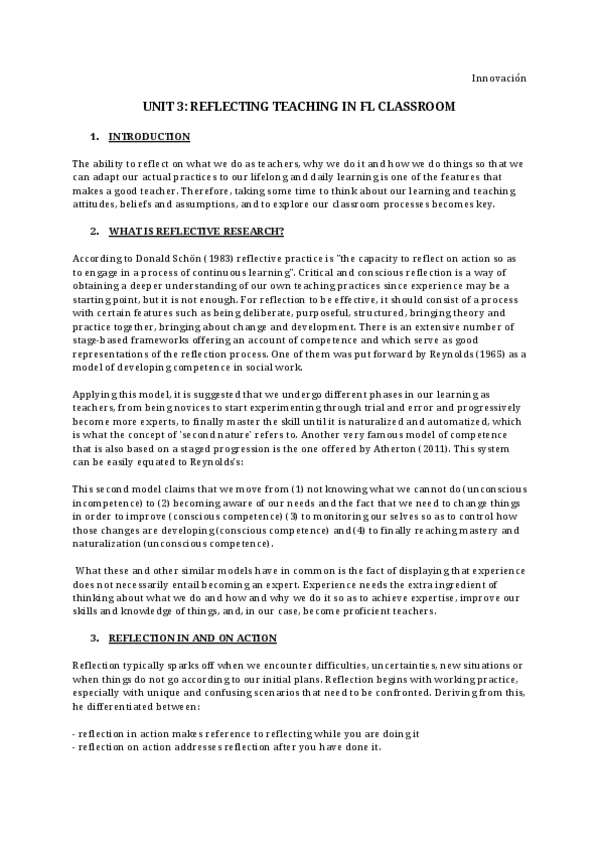 Innovación

UNIT 3: REFLECTING TEACHING IN FL CLASSROOM

1. INTRODUCTION

The ability to reflect on what we do as teachers, why we do it and how we do things so that we can adapt our actual practices to our lifelong and daily learning is one of the features that makes a good teacher. Therefore, taking some time to think about our learning and teaching attitudes, beliefs and assumptions, and to explore our classroom processes becomes key.

2. WHAT IS REFLECTIVE RESEARCH?

According to Donald Schön (1983) reflective practice is "the capacity to reflect on action so as to engage in a process of continuous learning". Critical and conscious reflection is a way of obtaining a deeper understanding of our own teaching practices since experience may be a starting point, but it is not enough. For reflection to be effective, it should consist of a process with certain features such as being deliberate, purposeful, structured, bringing theory and practice together, bringing about change and development. There is an extensive number of stage-based frameworks offering an account of competence and which serve as good representations of the reflection process. One of them was put forward by Reynolds (1965) as a model of developing competence in social work.

Applying this model, it is suggested that we undergo different phases in our learning as teachers, from being novices to start experimenting through trial and error and progressively become more experts, to finally master the skill until it is naturalized and automatized, which is what the concept of 'second nature' refers to. Another very famous model of competence that is also based on a staged progression is the one offered by Atherton (2011). This system can be easily equated to Reynolds's:

This second model claims that we move from (1) not knowing what we cannot do (unconscious incompetence) to (2) becoming aware of our needs and the fact that we need to change things in order to improve (conscious competence) (3) to monitoring our selves so as to control how those changes are developing (conscious competence) and (4) to finally reaching mastery and naturalization (unconscious competence).

What these and other similar models have in common is the fact of displaying that experience does not necessarily entail becoming an expert. Experience needs the extra ingredient of thinking about what we do and how and why we do it so as to achieve expertise, improve our skills and knowledge of things, and, in our case, become proficient teachers.

3. REFLECTION IN AND ON ACTION

Reflection typically sparks off when we encounter difficulties, uncertainties, new situations or when things do not go according to our initial plans. Reflection begins with working practice, especially with unique and confusing scenarios that need to be confronted. Deriving from this, he differentiated between:

- reflection in action makes reference to reflecting while you are doing it
- reflection on action addresses reflection after you have done it.